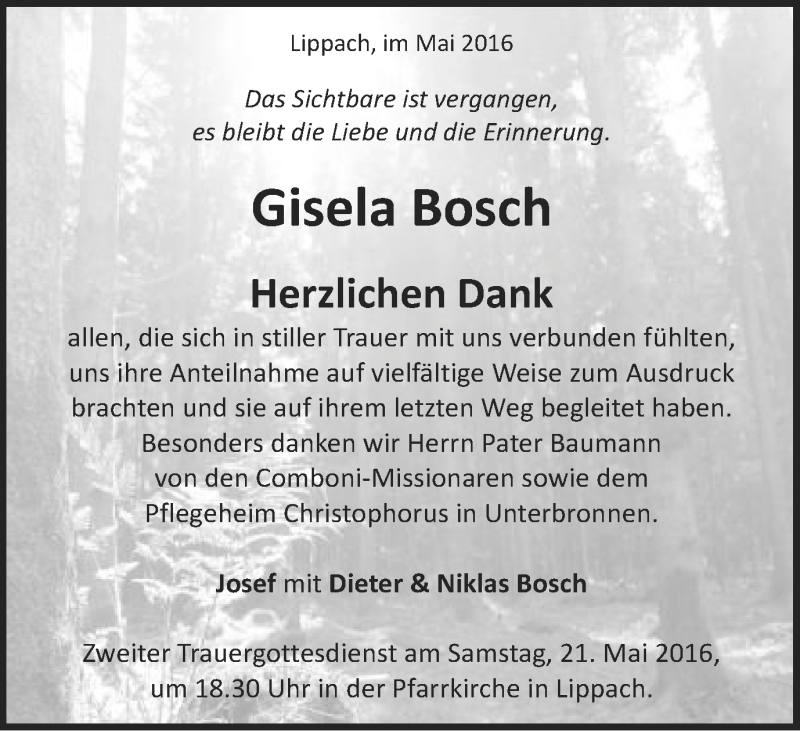 Lippach, im Mai 2016

Das Sichtbare ist vergangen,
es bleibt die Liebe und die Erinnerung.

Gisela Bosch

Herzlichen Dank
allen, die sich in stiller Trauer mit uns verbunden fühlten, uns ihre Anteilnahme auf vielfältige Weise zum Ausdruck brachten und sie auf ihrem letzten Weg begleitet haben. Besonders danken wir Herrn Pater Baumann von den Comboni-Missionaren sowie dem Pflegeheim Christophorus in Unterbronnen.

Josef mit Dieter & Niklas Bosch

Zweiter Trauergottesdienst am Samstag, 21. Mai 2016, um 18.30 Uhr in der Pfarrkirche in Lippach.